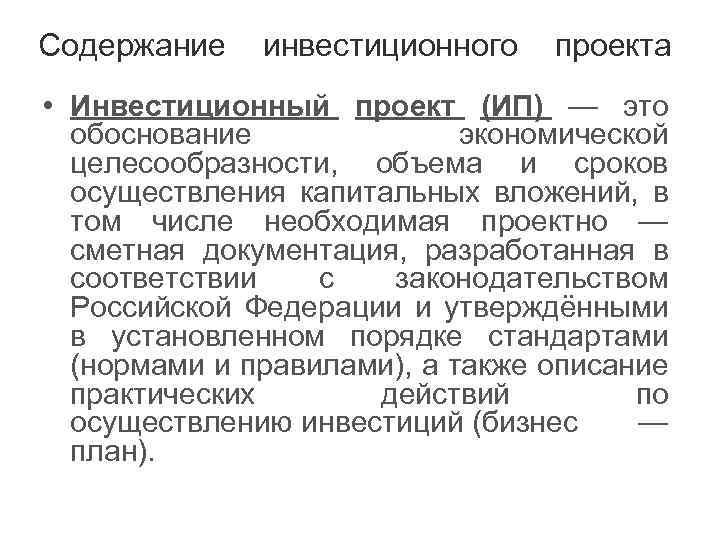 Содержание инвестиционного проекта

• Инвестиционный проект (ИП) — это обоснование экономической целесообразности, объема и сроков осуществления капитальных вложений, в том числе необходимая проектно — сметная документация, разработанная в соответствии с законодательством Российской Федерации и утверждёнными в установленном порядке стандартами (нормами и правилами), а также описание практических действий по осуществлению инвестиций (бизнес — план).